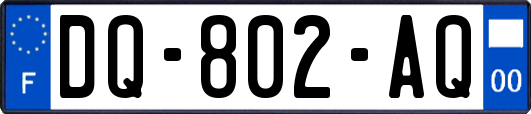 F
DQ-802-AQ
00